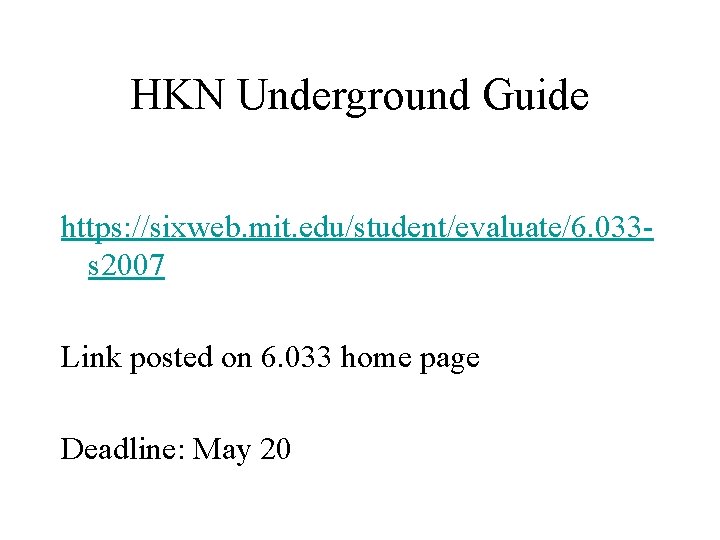 HKN Underground Guide

https://sixweb.mit.edu/student/evaluate/6.033-s2007

Link posted on 6.033 home page

Deadline: May 20